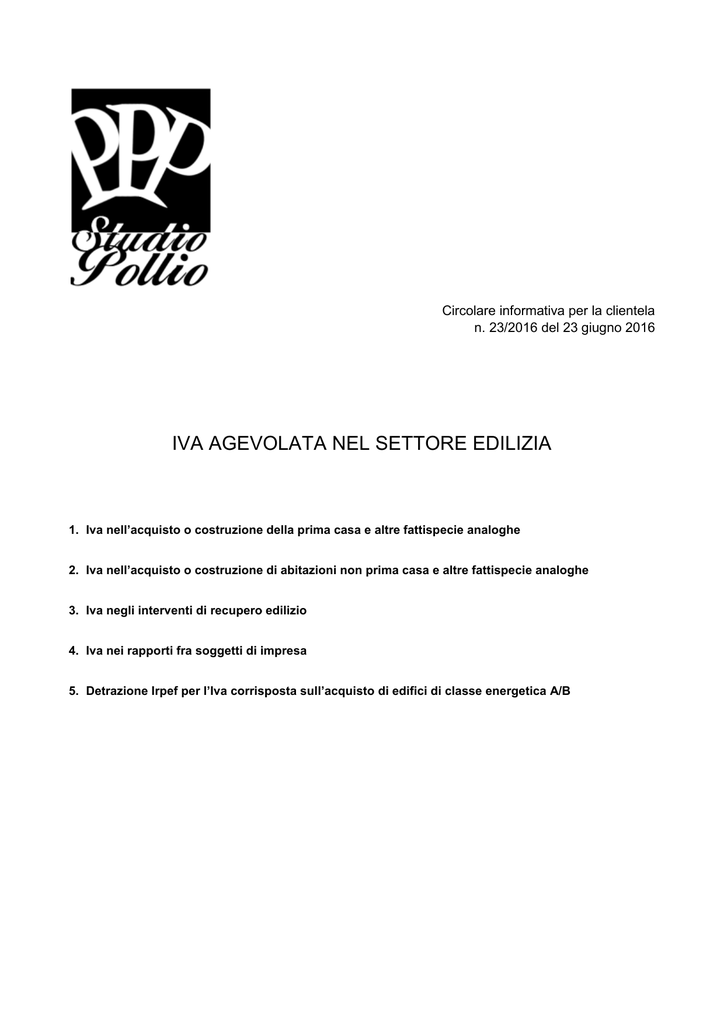 PPP
Studio
Pollio

Circolare informativa per la clientela
n. 23/2016 del 23 giugno 2016

IVA AGEVOLATA NEL SETTORE EDILIZIA

1. Iva nell'acquisto o costruzione della prima casa e altre fattispecie analoghe

2. Iva nell'acquisto o costruzione di abitazioni non prima casa e altre fattispecie analoghe

3. Iva negli interventi di recupero edilizio

4. Iva nei rapporti fra soggetti di impresa

5. Detrazione Irpef per l'Iva corrisposta sull'acquisto di edifici di classe energetica A/B